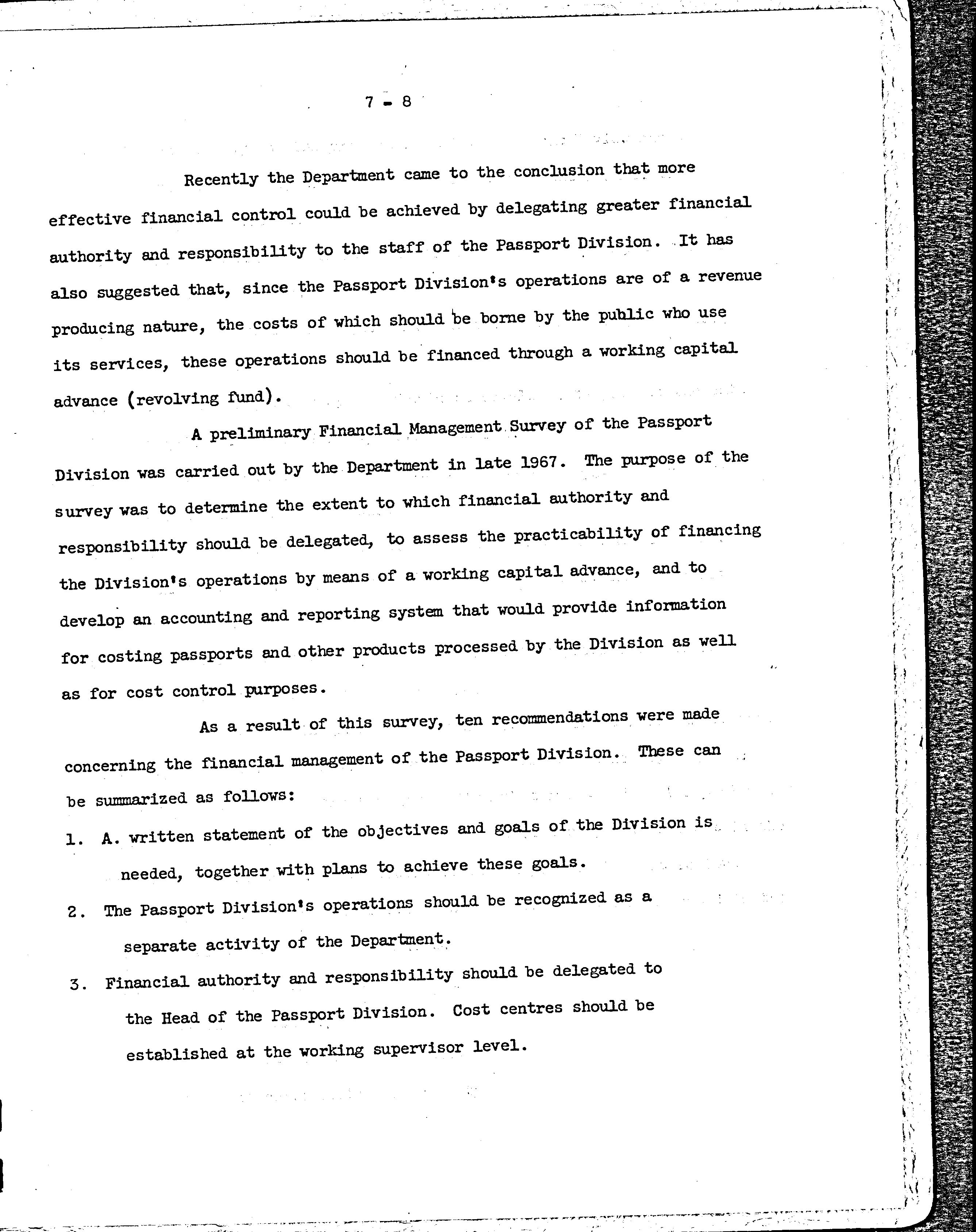 7 - 8

Recently the Department came to the conclusion that more effective financial control could be achieved by delegating greater financial authority and responsibility to the staff of the Passport Division. It has also suggested that, since the Passport Division's operations are of a revenue producing nature, the costs of which should be borne by the public who use its services, these operations should be financed through a working capital advance (revolving fund).

A preliminary Financial Management Survey of the Passport Division was carried out by the Department in late 1967. The purpose of the survey was to determine the extent to which financial authority and responsibility should be delegated, to assess the practicability of financing the Division's operations by means of a working capital advance, and to develop an accounting and reporting system that would provide information for costing passports and other products processed by the Division as well as for cost control purposes.

As a result of this survey, ten recommendations were made concerning the financial management of the Passport Division. These can be summarized as follows:

1. A. written statement of the objectives and goals of the Division is needed, together with plans to achieve these goals.

2. The Passport Division's operations should be recognized as a separate activity of the Department.

3. Financial authority and responsibility should be delegated to the Head of the Passport Division. Cost centres should be established at the working supervisor level.